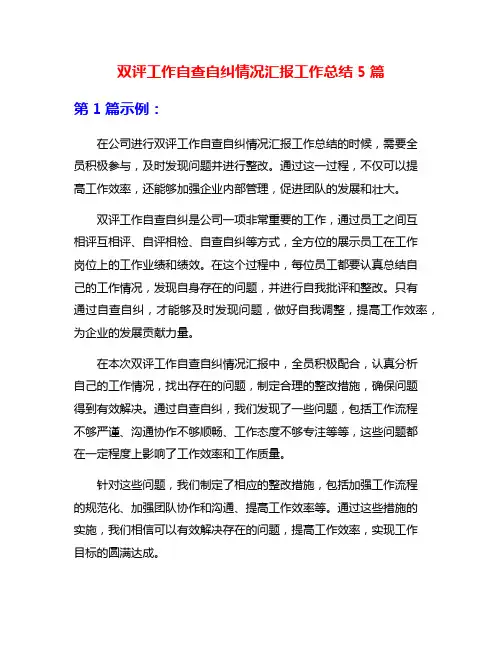 双评工作自查自纠情况汇报工作总结 5 篇

第 1 篇示例：

在公司进行双评工作自查自纠情况汇报工作总结的时候，需要全员积极参与，及时发现问题并进行整改。通过这一过程，不仅可以提高工作效率，还能够加强企业内部管理，促进团队的发展和壮大。

双评工作自查自纠是公司一项非常重要的工作，通过员工之间互相评互相评、自评相检、自查自纠等方式，全方位的展示员工在工作岗位上的工作业绩和绩效。在这个过程中，每位员工都要认真总结自己的工作情况，发现自身存在的问题，并进行自我批评和整改。只有通过自查自纠，才能够及时发现问题，做好自我调整，提高工作效率，为企业的发展贡献力量。

在本次双评工作自查自纠情况汇报中，全员积极配合，认真分析自己的工作情况，找出存在的问题，制定合理的整改措施，确保问题得到有效解决。通过自查自纠，我们发现了一些问题，包括工作流程不够严谨、沟通协作不够顺畅、工作态度不够专注等等，这些问题都在一定程度上影响了工作效率和工作质量。

针对这些问题，我们制定了相应的整改措施，包括加强工作流程的规范化、加强团队协作和沟通、提高工作效率等。通过这些措施的实施，我们相信可以有效解决存在的问题，提高工作效率，实现工作目标的圆满达成。